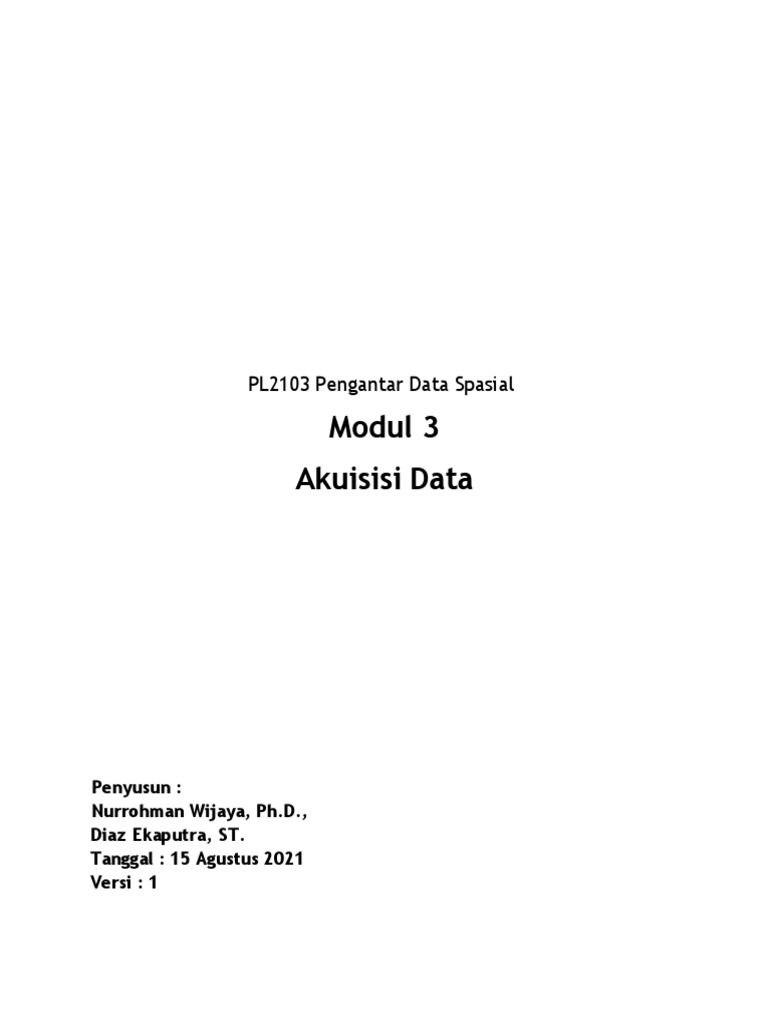 PL2103 Pengantar Data Spasial

Modul 3

Akuisisi Data

Penyusun :
Nurrohman Wijaya, Ph.D.,
Diaz Ekaputra, ST.
Tanggal : 15 Agustus 2021
Versi : 1